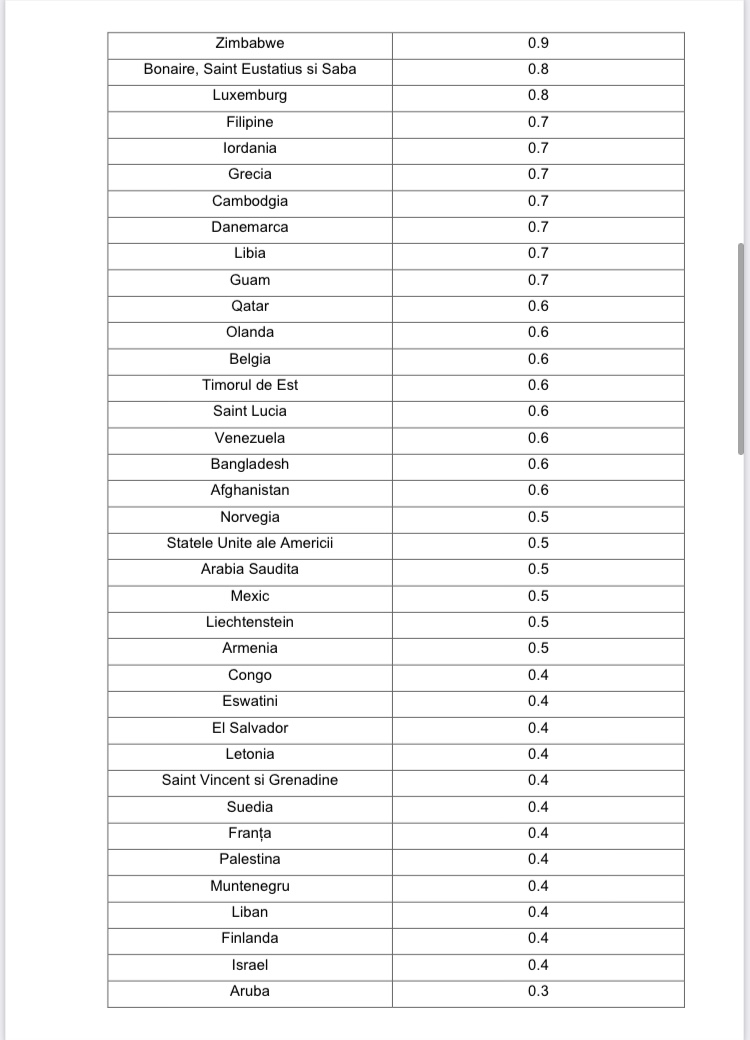 | Zimbabwe | 0.9 |
|---|---|
| Bonaire, Saint Eustatius si Saba | 0.8 |
| Luxemburg | 0.8 |
| Filipine | 0.7 |
| Iordania | 0.7 |
| Grecia | 0.7 |
| Cambodgia | 0.7 |
| Danemarca | 0.7 |
| Libia | 0.7 |
| Guam | 0.7 |
| Qatar | 0.6 |
| Olanda | 0.6 |
| Belgia | 0.6 |
| Timorul de Est | 0.6 |
| Saint Lucia | 0.6 |
| Venezuela | 0.6 |
| Bangladesh | 0.6 |
| Afghanistan | 0.6 |
| Norvegia | 0.5 |
| Statele Unite ale Americii | 0.5 |
| Arabia Saudita | 0.5 |
| Mexic | 0.5 |
| Liechtenstein | 0.5 |
| Armenia | 0.5 |
| Congo | 0.4 |
| Eswatini | 0.4 |
| El Salvador | 0.4 |
| Letonia | 0.4 |
| Saint Vincent si Grenadine | 0.4 |
| Suedia | 0.4 |
| Franța | 0.4 |
| Palestina | 0.4 |
| Muntenegru | 0.4 |
| Liban | 0.4 |
| Finlanda | 0.4 |
| Israel | 0.4 |
| Aruba | 0.3 |